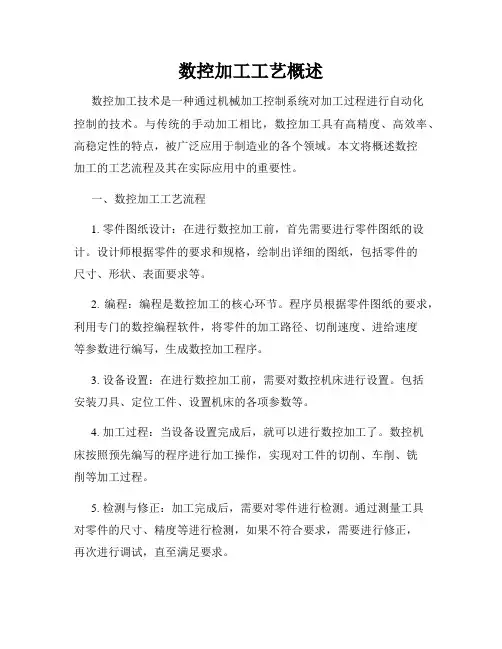 数控加工工艺概述

数控加工技术是一种通过机械加工控制系统对加工过程进行自动化控制的技术。与传统的手动加工相比，数控加工具有高精度、高效率、高稳定性的特点，被广泛应用于制造业的各个领域。本文将概述数控加工的工艺流程及其在实际应用中的重要性。

一、数控加工工艺流程

1. 零件图纸设计：在进行数控加工前，首先需要进行零件图纸的设计。设计师根据零件的要求和规格，绘制出详细的图纸，包括零件的尺寸、形状、表面要求等。

2. 编程：编程是数控加工的核心环节。程序员根据零件图纸的要求，利用专门的数控编程软件，将零件的加工路径、切削速度、进给速度等参数进行编写，生成数控加工程序。

3. 设备设置：在进行数控加工前，需要对数控机床进行设置。包括安装刀具、定位工件、设置机床的各项参数等。

4. 加工过程：当设备设置完成后，就可以进行数控加工了。数控机床按照预先编写的程序进行加工操作，实现对工件的切削、车削、铣削等加工过程。

5. 检测与修正：加工完成后，需要对零件进行检测。通过测量工具对零件的尺寸、精度等进行检测，如果不符合要求，需要进行修正，再次进行调试，直至满足要求。